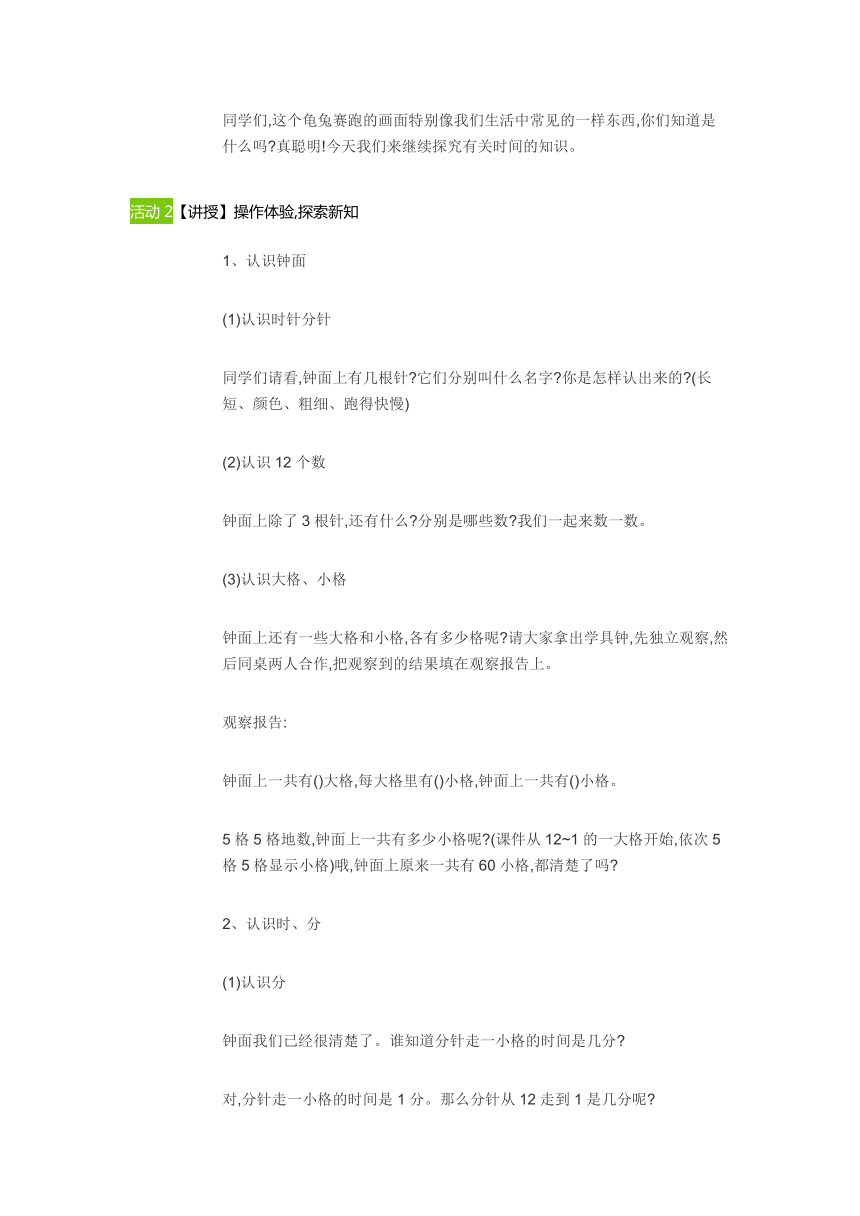 同学们,这个龟兔赛跑的画面特别像我们生活中常见的一样东西,你们知道是什么吗?真聪明!今天我们来继续探究有关时间的知识。

活动 2【讲授】操作体验,探索新知

1、认识钟面

(1)认识时针分针

同学们请看,钟面上有几根针?它们分别叫什么名字?你是怎样认出来的?(长短、颜色、粗细、跑得快慢)

(2)认识 12 个数

钟面上除了 3 根针,还有什么?分别是哪些数?我们一起来数一数。

(3)认识大格、小格

钟面上还有一些大格和小格,各有多少格呢?请大家拿出学具钟,先独立观察,然后同桌两人合作,把观察到的结果填在观察报告上。

观察报告:

钟面上一共有()大格,每大格里有()小格,钟面上一共有()小格。

5 格 5 格地数,钟面上一共有多少小格呢?(课件从 12~1 的一大格开始,依次 5 格 5 格显示小格)哦,钟面上原来一共有 60 小格,都清楚了吗?

2、认识时、分

(1)认识分

钟面我们已经很清楚了。谁知道分针走一小格的时间是几分?

对,分针走一小格的时间是 1 分。那么分针从 12 走到 1 是几分呢?